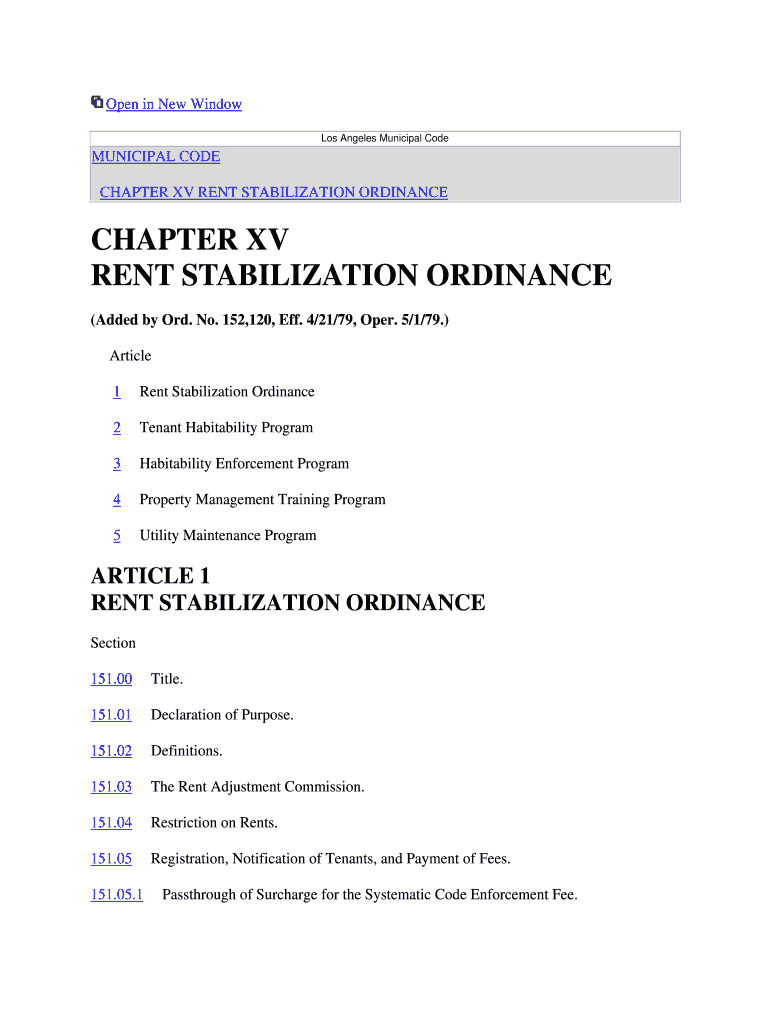 Open in New Window

Los Angeles Municipal Code

MUNICIPAL CODE

CHAPTER XV RENT STABILIZATION ORDINANCE

CHAPTER XV
RENT STABILIZATION ORDINANCE

(Added by Ord. No. 152,120, Eff. 4/21/79, Oper. 5/1/79.)

Article

1 Rent Stabilization Ordinance

2 Tenant Habitability Program

3 Habitability Enforcement Program

4 Property Management Training Program

5 Utility Maintenance Program

ARTICLE 1
RENT STABILIZATION ORDINANCE

Section

151.00 Title.

151.01 Declaration of Purpose.

151.02 Definitions.

151.03 The Rent Adjustment Commission.

151.04 Restriction on Rents.

151.05 Registration, Notification of Tenants, and Payment of Fees.

151.05.1 Passthrough of Surcharge for the Systematic Code Enforcement Fee.